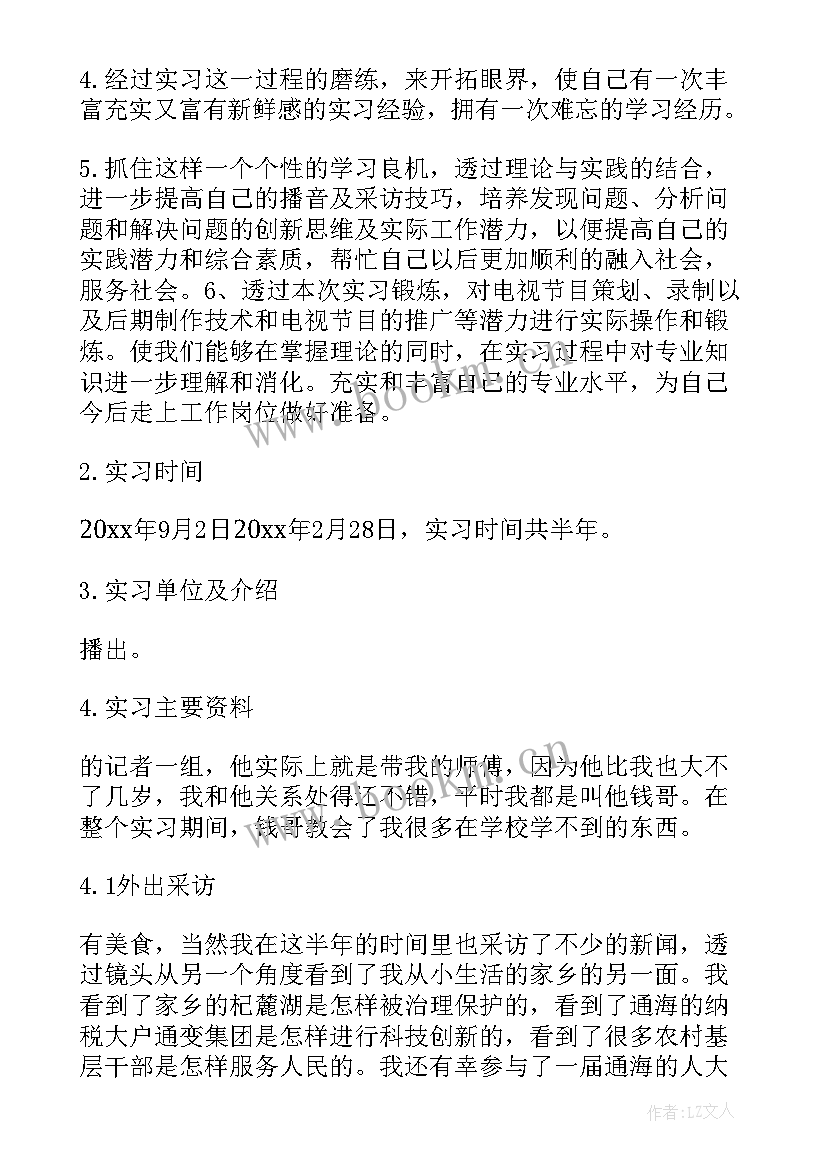 4.经过实习这一过程的磨练，来开拓眼界，使自己有一次丰富充实又富有新鲜感的实习经验，拥有一次难忘的学习经历。

5.抓住这样一个个性的学习良机，透过理论与实践的结合，进一步提高自己的播音及采访技巧，培养发现问题、分析问题和解决问题的创新思维及实际工作潜力，以便提高自己的实践潜力和综合素质，帮忙自己以后更加顺利的融入社会，服务社会。6、透过本次实习锻炼，对电视节目策划、录制以及后期制作技术和电视节目的推广等潜力进行实际操作和锻炼。使我们能够在掌握理论的同时，在实习过程中对专业知识进一步理解和消化。充实和丰富自己的专业水平，为自己今后走上工作岗位做好准备。

2.实习时间

20xx年9月2日20xx年2月28日，实习时间共半年。

3.实习单位及介绍

播出。

4.实习主要资料

的记者一组，他实际上就是带我的师傅，因为他比我也大不了几岁，我和他关系处得还不错，平时我都是叫他钱哥。在整个实习期间，钱哥教会了我很多在学校学不到的东西。

4.1外出采访

有美食，当然我在这半年的时间里也采访了不少的新闻，透过镜头从另一个角度看到了我从小生活的家乡的另一面。我看到了家乡的杞麓湖是怎样被治理保护的，看到了通海的纳税大户通变集团是怎样进行科技创新的，看到了很多农村基层干部是怎样服务人民的。我还有幸参与了一届通海的人大

www.bookm.cn

作者：LZ文人